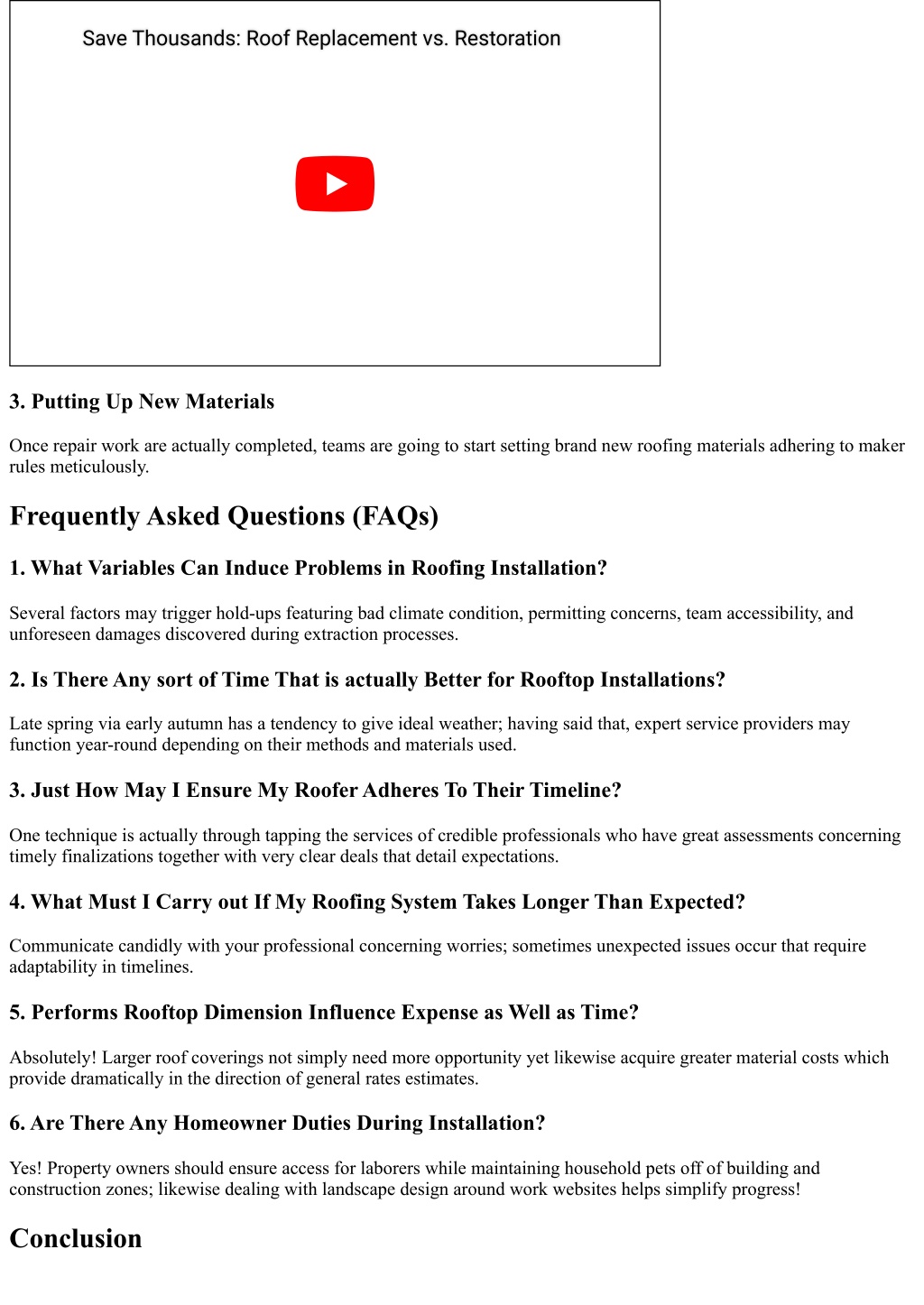 Save Thousands: Roof Replacement vs. Restoration

3. Putting Up New Materials

Once repair work are actually completed, teams are going to start setting brand new roofing materials adhering to maker rules meticulously.

Frequently Asked Questions (FAQs)

1. What Variables Can Induce Problems in Roofing Installation?

Several factors may trigger hold-ups featuring bad climate condition, permitting concerns, team accessibility, and unforeseen damages discovered during extraction processes.

2. Is There Any sort of Time That is actually Better for Rooftop Installations?

Late spring via early autumn has a tendency to give ideal weather; having said that, expert service providers may function year-round depending on their methods and materials used.

3. Just How May I Ensure My Roofer Adheres To Their Timeline?

One technique is actually through tapping the services of credible professionals who have great assessments concerning timely finalizations together with very clear deals that detail expectations.

4. What Must I Carry out If My Roofing System Takes Longer Than Expected?

Communicate candidly with your professional concerning worries; sometimes unexpected issues occur that require adaptability in timelines.

5. Performs Rooftop Dimension Influence Expense as Well as Time?

Absolutely! Larger roof coverings not simply need more opportunity yet likewise acquire greater material costs which provide dramatically in the direction of general rates estimates.

6. Are There Any Homeowner Duties During Installation?

Yes! Property owners should ensure access for laborers while maintaining household pets off of building and construction zones; likewise dealing with landscape design around work websites helps simplify progress!

Conclusion